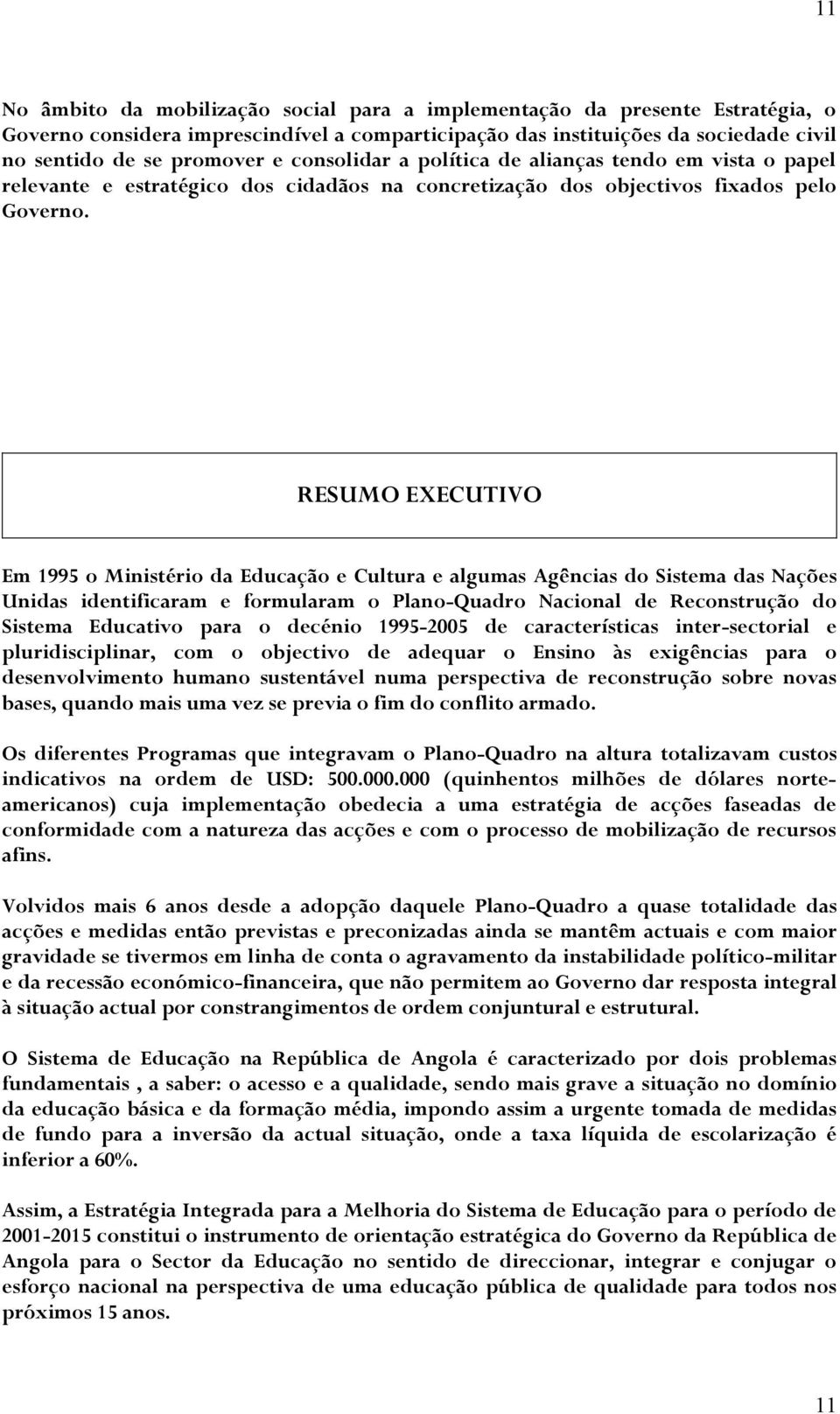 11

No âmbito da mobilização social para a implementação da presente Estratégia, o Governo considera imprescindível a comparticipação das instituições da sociedade civil no sentido de se promover e consolidar a política de alianças tendo em vista o papel relevante e estratégico dos cidadãos na concretização dos objectivos fixados pelo Governo.

RESUMO EXECUTIVO

Em 1995 o Ministério da Educação e Cultura e algumas Agências do Sistema das Nações Unidas identificaram e formularam o Plano-Quadro Nacional de Reconstrução do Sistema Educativo para o decénio 1995-2005 de características inter-sectorial e pluridisciplinar, com o objectivo de adequar o Ensino às exigências para o desenvolvimento humano sustentável numa perspectiva de reconstrução sobre novas bases, quando mais uma vez se previa o fim do conflito armado.

Os diferentes Programas que integravam o Plano-Quadro na altura totalizavam custos indicativos na ordem de USD: 500.000.000 (quinhentos milhões de dólares norte-americanos) cuja implementação obedecia a uma estratégia de acções faseadas de conformidade com a natureza das acções e com o processo de mobilização de recursos afins.

Volvidos mais 6 anos desde a adopção daquele Plano-Quadro a quase totalidade das acções e medidas então previstas e preconizadas ainda se mantêm actuais e com maior gravidade se tivermos em linha de conta o agravamento da instabilidade político-militar e da recessão económico-financeira, que não permitem ao Governo dar resposta integral à situação actual por constrangimentos de ordem conjuntural e estrutural.

O Sistema de Educação na República de Angola é caracterizado por dois problemas fundamentais , a saber: o acesso e a qualidade, sendo mais grave a situação no domínio da educação básica e da formação média, impondo assim a urgente tomada de medidas de fundo para a inversão da actual situação, onde a taxa líquida de escolarização é inferior a 60%.

Assim, a Estratégia Integrada para a Melhoria do Sistema de Educação para o período de 2001-2015 constitui o instrumento de orientação estratégica do Governo da República de Angola para o Sector da Educação no sentido de direccionar, integrar e conjugar o esforço nacional na perspectiva de uma educação pública de qualidade para todos nos próximos 15 anos.

11